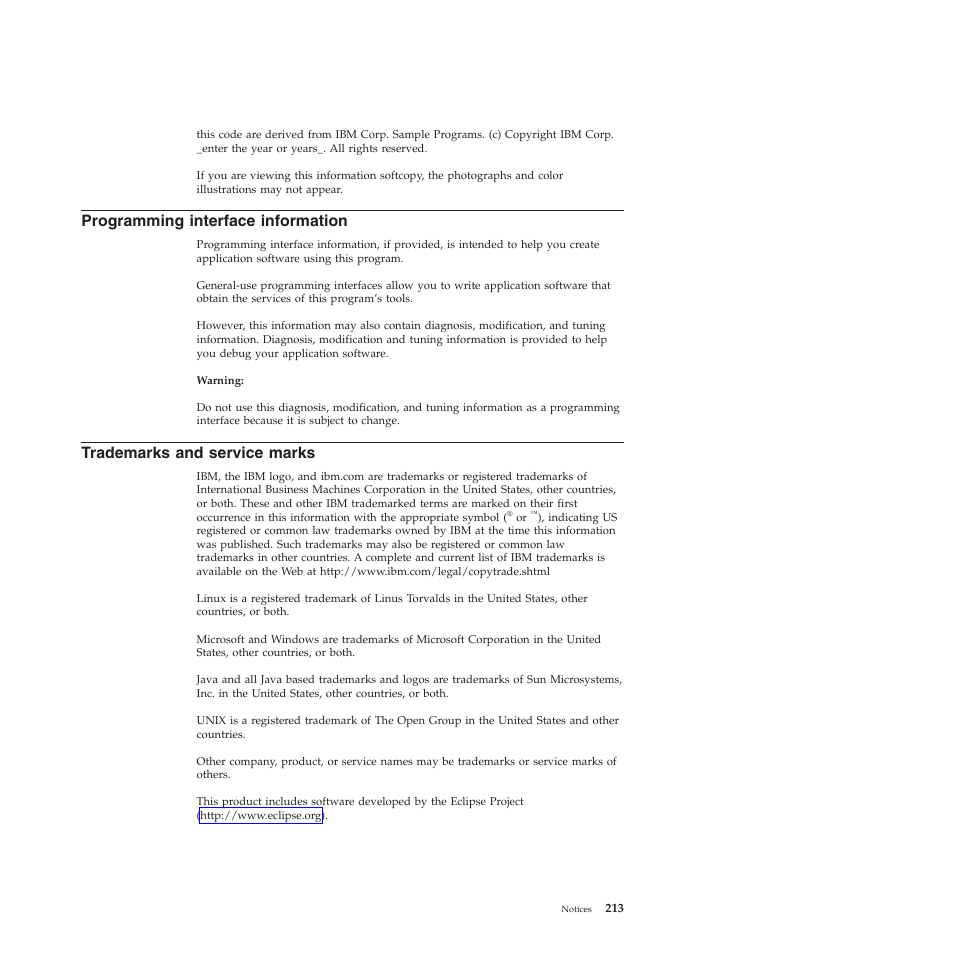 this code are derived from IBM Corp. Sample Programs. (c) Copyright IBM Corp. _enter the year or years_. All rights reserved.

If you are viewing this information softcopy, the photographs and color illustrations may not appear.

Programming interface information

Programming interface information, if provided, is intended to help you create application software using this program.

General-use programming interfaces allow you to write application software that obtain the services of this program's tools.

However, this information may also contain diagnosis, modification, and tuning information. Diagnosis, modification and tuning information is provided to help you debug your application software.

Warning:

Do not use this diagnosis, modification, and tuning information as a programming interface because it is subject to change.

Trademarks and service marks

IBM, the IBM logo, and ibm.com are trademarks or registered trademarks of International Business Machines Corporation in the United States, other countries, or both. These and other IBM trademarked terms are marked on their first occurrence in this information with the appropriate symbol (® or ™), indicating US registered or common law trademarks owned by IBM at the time this information was published. Such trademarks may also be registered or common law trademarks in other countries. A complete and current list of IBM trademarks is available on the Web at http://www.ibm.com/legal/copytrade.shtml

Linux is a registered trademark of Linus Torvalds in the United States, other countries, or both.

Microsoft and Windows are trademarks of Microsoft Corporation in the United States, other countries, or both.

Java and all Java based trademarks and logos are trademarks of Sun Microsystems, Inc. in the United States, other countries, or both.

UNIX is a registered trademark of The Open Group in the United States and other countries.

Other company, product, or service names may be trademarks or service marks of others.

This product includes software developed by the Eclipse Project (http://www.eclipse.org).

Notices 213